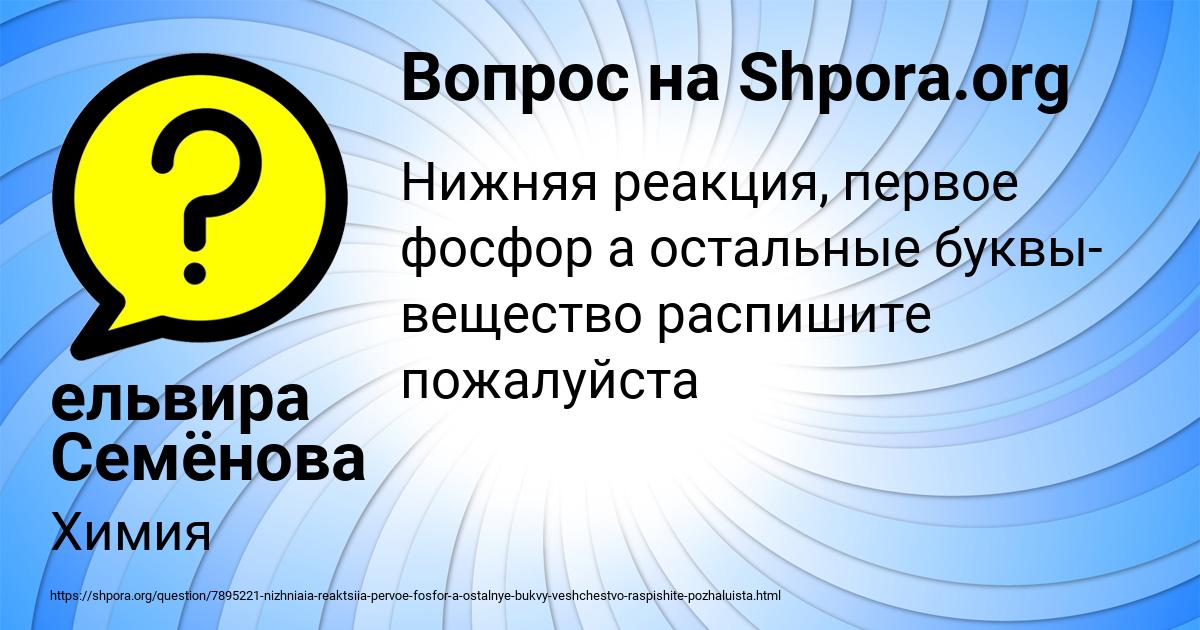 Вопрос на Shpora.org

Нижняя реакция, первое фосфор а остальные буквы-вещество распишите пожалуйста

ельвира Семёнова

Химия

https://shpora.org/question/7895221-nizhniaia-reaktsiia-pervoe-fosfor-a-ostalnye-bukvy-veshchestvo-raspishite-pozhaluista.html